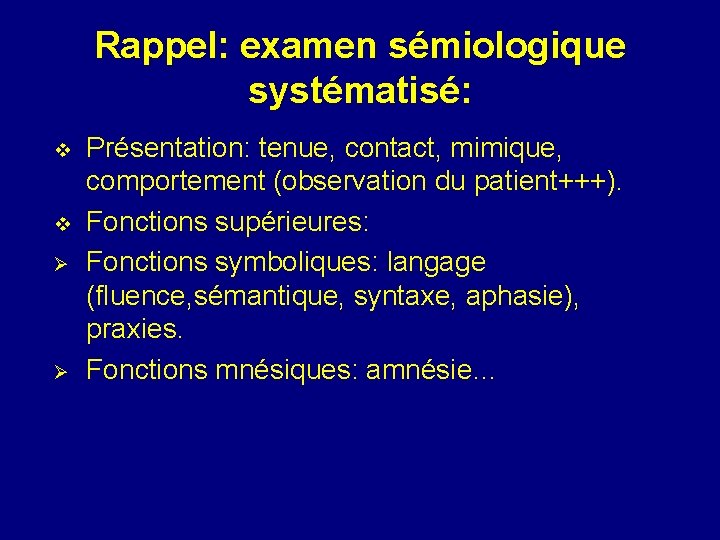 Rappel: examen sémiologique systématisé:

❖ Présentation: tenue, contact, mimique, comportement (observation du patient+++).

❖ Fonctions supérieures:

➢ Fonctions symboliques: langage (fluence,sémantique, syntaxe, aphasie), praxies.

➢ Fonctions mnésiques: amnésie...